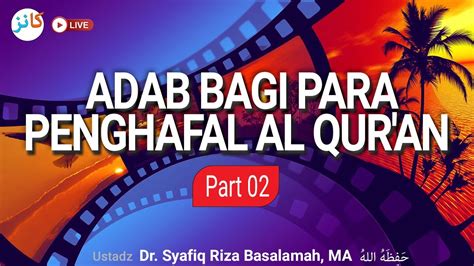 كانز

LIVE

ADAB BAGI PARA PENGHAFAL AL QUR'AN

Part 02

Ustadz Dr. Syafiq Riza Basalamah, MA حَفِظَهُ اللهُ